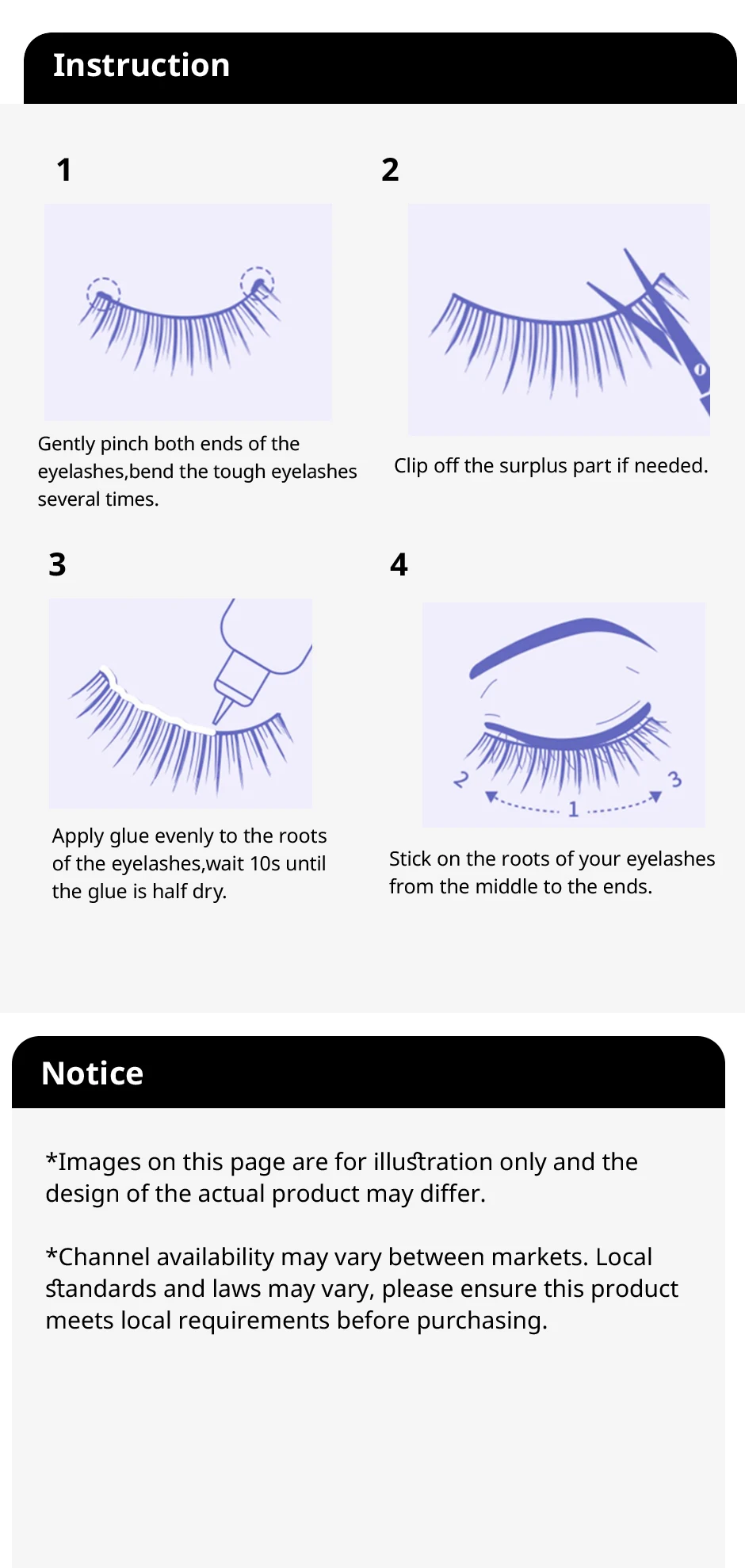 Instruction

1

Gently pinch both ends of the eyelashes,bend the tough eyelashes several times.

2

Clip off the surplus part if needed.

3

Apply glue evenly to the roots of the eyelashes,wait 10s until the glue is half dry.

4

2 1 3

Stick on the roots of your eyelashes from the middle to the ends.

Notice

*Images on this page are for illustration only and the design of the actual product may differ.

*Channel availability may vary between markets. Local standards and laws may vary, please ensure this product meets local requirements before purchasing.